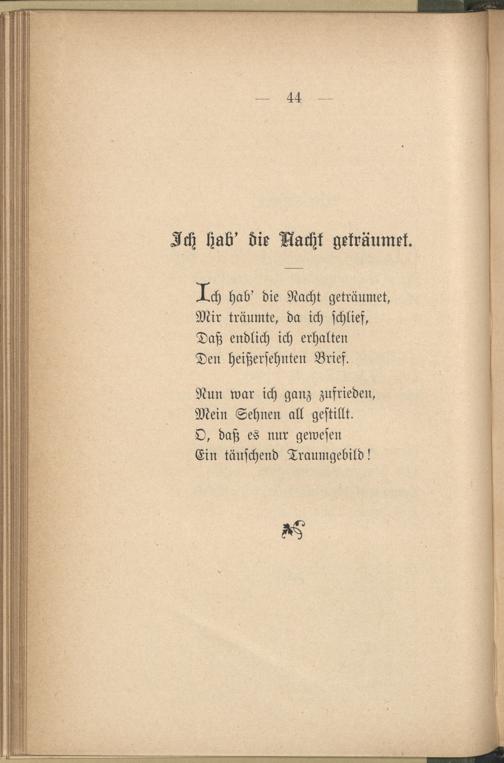 — 44 —

Ich hab' die Nacht geträumet.

Ich hab' die Nacht geträumet,
Mir träumte, da ich schlief,
Daß endlich ich erhalten
Den heißersehnten Brief.

Nun war ich ganz zufrieden,
Mein Sehnen all gestillt.
O, daß es nur gewesen
Ein täuschend Traumgebild!